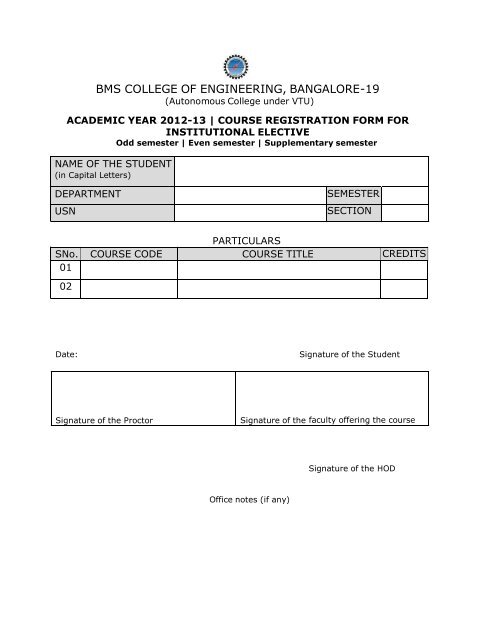 BMS COLLEGE OF ENGINEERING, BANGALORE-19
(Autonomous College under VTU)

ACADEMIC YEAR 2012-13 | COURSE REGISTRATION FORM FOR INSTITUTIONAL ELECTIVE
Odd semester | Even semester | Supplementary semester

| NAME OF THE STUDENT (in Capital Letters) | | | |
|---|---|---|---|
| DEPARTMENT | | SEMESTER | |
| USN | | SECTION | |

PARTICULARS

| SNo. | COURSE CODE | COURSE TITLE | CREDITS |
|---|---|---|---|
| 01 | | | |
| 02 | | | |

Date:

Signature of the Student

| Signature of the Proctor | Signature of the faculty offering the course |
|---|---|

Signature of the HOD

Office notes (if any)